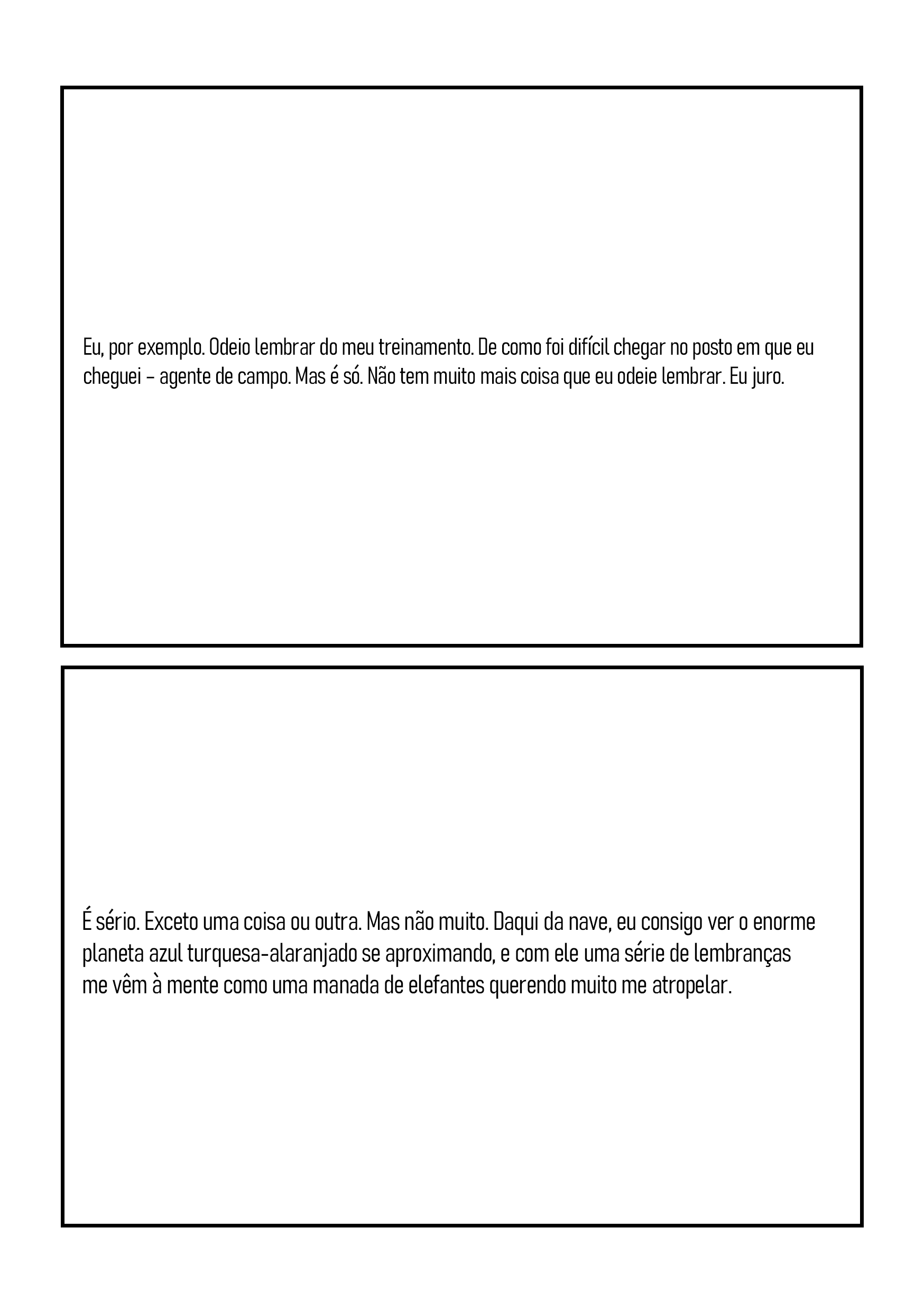 Eu, por exemplo. Odeio lembrar do meu treinamento. De como foi difícil chegar no posto em que eu cheguei – agente de campo. Mas é só. Não tem muito mais coisa que eu odeie lembrar. Eu juro.

É sério. Exceto uma coisa ou outra. Mas não muito. Daqui da nave, eu consigo ver o enorme planeta azul turquesa-alaranjado se aproximando, e com ele uma série de lembranças me vêm à mente como uma manada de elefantes querendo muito me atropelar.